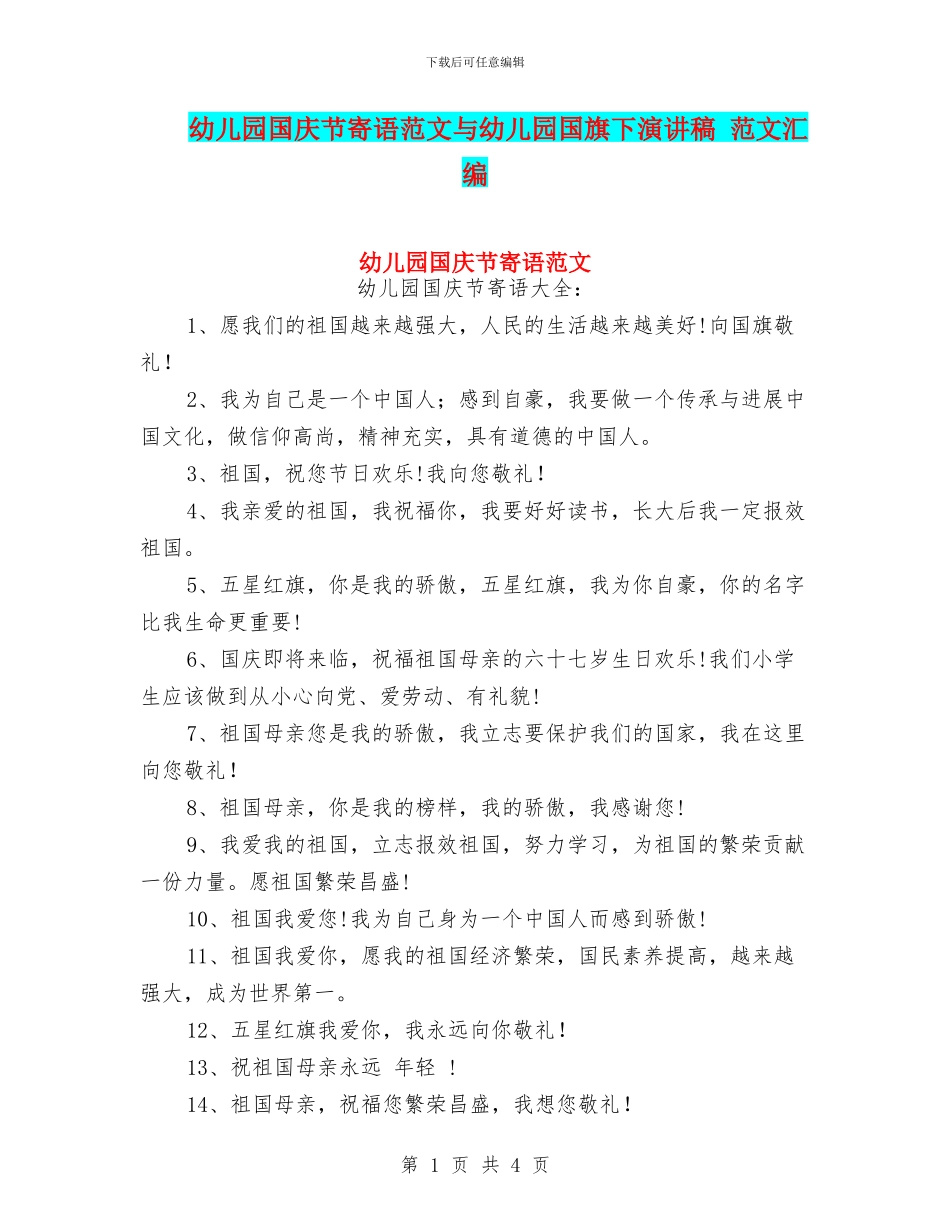 下载后可任意编辑

幼儿园国庆节寄语范文与幼儿园国旗下演讲稿 范文汇编

幼儿园国庆节寄语范文

幼儿园国庆节寄语大全:

1、愿我们的祖国越来越强大，人民的生活越来越美好!向国旗敬礼!

2、我为自己是一个中国人;感到自豪，我要做一个传承与进展中国文化，做信仰高尚，精神充实，具有道德的中国人。

3、祖国，祝您节日欢乐!我向您敬礼!

4、我亲爱的祖国，我祝福你，我要好好读书，长大后我一定报效祖国。

5、五星红旗，你是我的骄傲，五星红旗，我为你自豪，你的名字比我生命更重要!

6、国庆即将来临，祝福祖国母亲的六十七岁生日欢乐!我们小学生应该做到从小心向党、爱劳动、有礼貌!

7、祖国母亲您是我的骄傲，我立志要保护我们的国家，我在这里向您敬礼!

8、祖国母亲，你是我的榜样，我的骄傲，我感谢您!

9、我爱我的祖国，立志报效祖国，努力学习，为祖国的繁荣贡献一份力量。愿祖国繁荣昌盛!

10、祖国我爱您!我为自己身为一个中国人而感到骄傲!

11、祖国我爱你，愿我的祖国经济繁荣，国民素养提高，越来越强大，成为世界第一。

12、五星红旗我爱你，我永远向你敬礼!

13、祝祖国母亲永远 年轻 !

14、祖国母亲，祝福您繁荣昌盛，我想您敬礼!

第 1 页 共 4 页